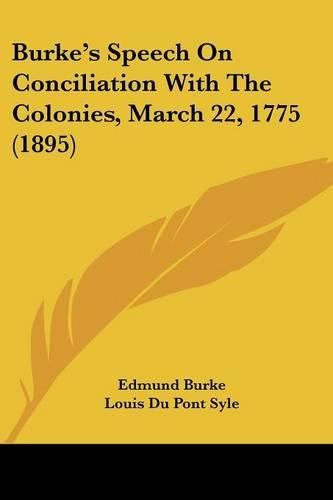 Burke's Speech On Conciliation With The Colonies, March 22, 1775 (1895)

Edmund Burke
Louis Du Pont Syle